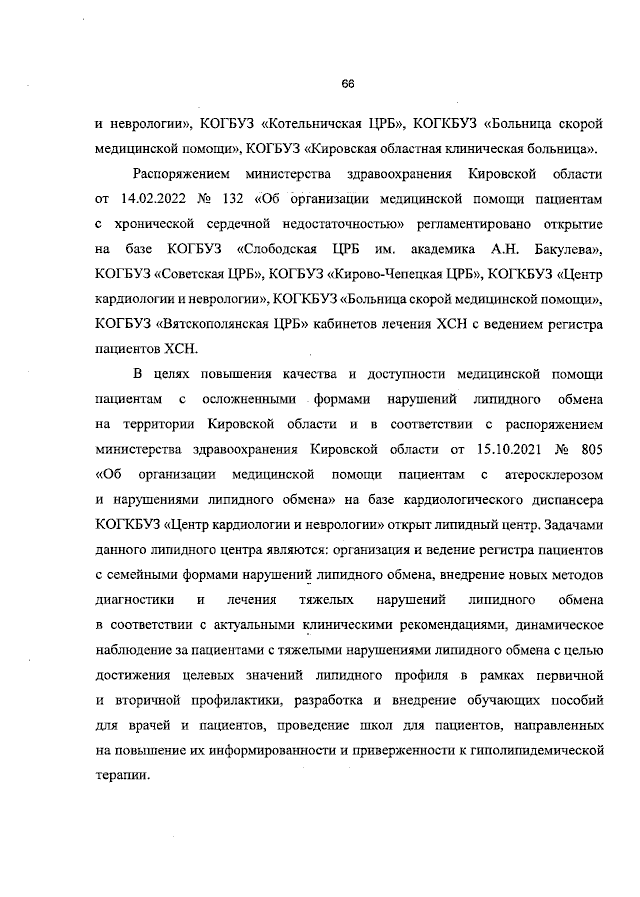 66

и неврологии», КОГБУЗ «Котельничская ЦРБ», КОГКБУЗ «Больница скорой медицинской помощи», КОГБУЗ «Кировская областная клиническая больница».

Распоряжением министерства здравоохранения Кировской области от 14.02.2022 № 132 «Об организации медицинской помощи пациентам с хронической сердечной недостаточностью» регламентировано открытие на базе КОГБУЗ «Слободская ЦРБ им. академика А.Н. Бакулева», КОГБУЗ «Советская ЦРБ», КОГБУЗ «Кирово-Чепецкая ЦРБ», КОГКБУЗ «Центр кардиологии и неврологии», КОГКБУЗ «Больница скорой медицинской помощи», КОГБУЗ «Вятскополянская ЦРБ» кабинетов лечения ХСН с ведением регистра пациентов ХСН.

В целях повышения качества и доступности медицинской помощи пациентам с осложненными формами нарушений липидного обмена на территории Кировской области и в соответствии с распоряжением министерства здравоохранения Кировской области от 15.10.2021 № 805 «Об организации медицинской помощи пациентам с атеросклерозом и нарушениями липидного обмена» на базе кардиологического диспансера КОГКБУЗ «Центр кардиологии и неврологии» открыт липидный центр. Задачами данного липидного центра являются: организация и ведение регистра пациентов с семейными формами нарушений липидного обмена, внедрение новых методов диагностики и лечения тяжелых нарушений липидного обмена в соответствии с актуальными клиническими рекомендациями, динамическое наблюдение за пациентами с тяжелыми нарушениями липидного обмена с целью достижения целевых значений липидного профиля в рамках первичной и вторичной профилактики, разработка и внедрение обучающих пособий для врачей и пациентов, проведение школ для пациентов, направленных на повышение их информированности и приверженности к гиполипидемической терапии.